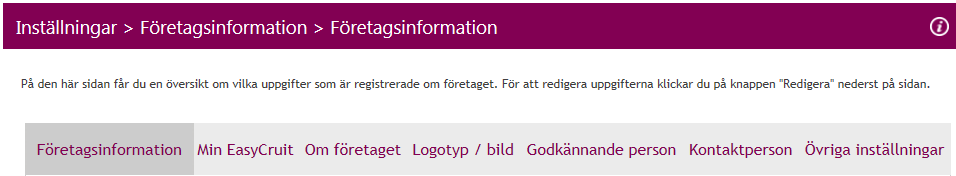 Inställningar > Företagsinformation > Företagsinformation

i

På den här sidan får du en översikt om vilka uppgifter som är registrerade om företaget. För att redigera uppgifterna klickar du på knappen "Redigera" nederst på sidan.

Företagsinformation Min EasyCruit Om företaget Logotyp / bild Godkännande person Kontaktperson Övriga inställningar